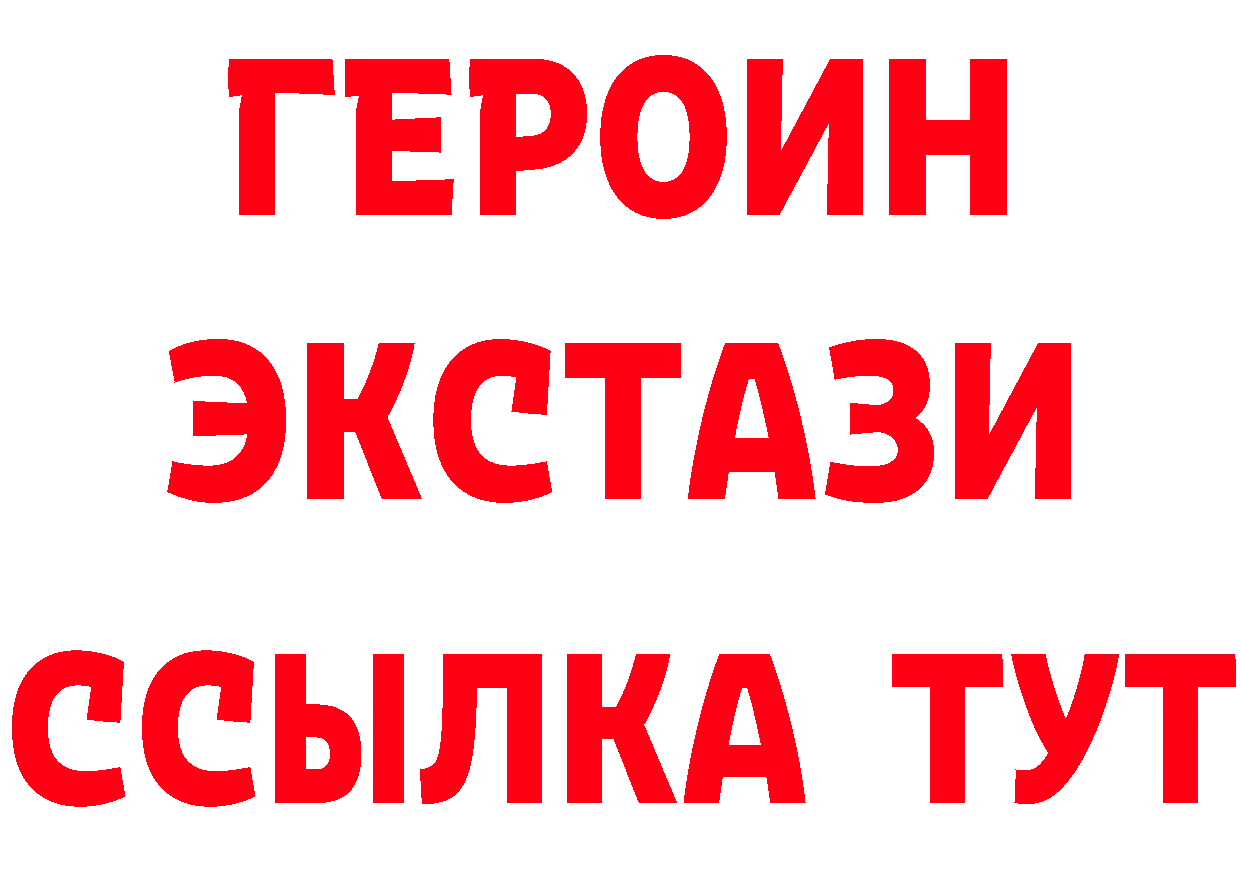 ГЕРОИН ЭКСТАЗИ ССЫЛКА ТУТ